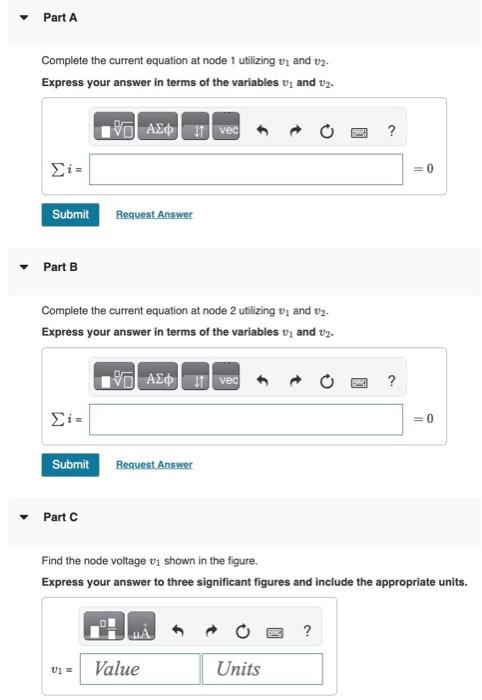 Part A

Complete the current equation at node 1 utilizing $v_1$ and $v_2$.

Express your answer in terms of the variables $v_1$ and $v_2$.

ΑΣφ vec ?

$\sum i =$ $= 0$

Submit Request Answer

Part B

Complete the current equation at node 2 utilizing $v_1$ and $v_2$.

Express your answer in terms of the variables $v_1$ and $v_2$.

ΑΣφ vec ?

$\sum i =$ $= 0$

Submit Request Answer

Part C

Find the node voltage $v_1$ shown in the figure.

Express your answer to three significant figures and include the appropriate units.

μÅ ?

$v_1 =$ Value Units